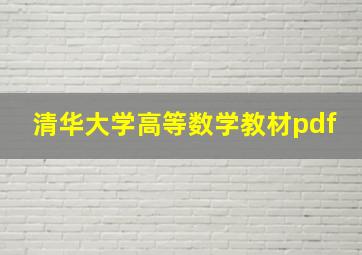 清华大学高等数学教材pdf